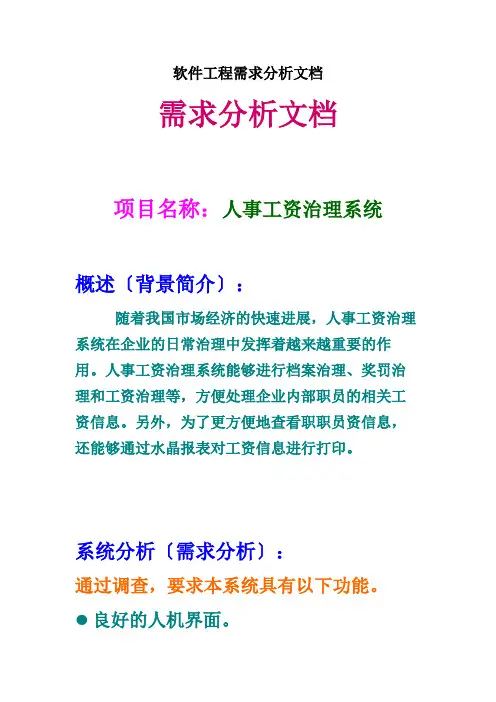 软件工程需求分析文档

需求分析文档

项目名称：人事工资治理系统

概述〔背景简介〕：

随着我国市场经济的快速进展，人事工资治理系统在企业的日常治理中发挥着越来越重要的作用。人事工资治理系统能够进行档案治理、奖罚治理和工资治理等，方便处理企业内部职员的相关工资信息。另外，为了更方便地查看职员资信息，还能够通过水晶报表对工资信息进行打印。

系统分析〔需求分析〕：

通过调查，要求本系统具有以下功能。

● 良好的人机界面。